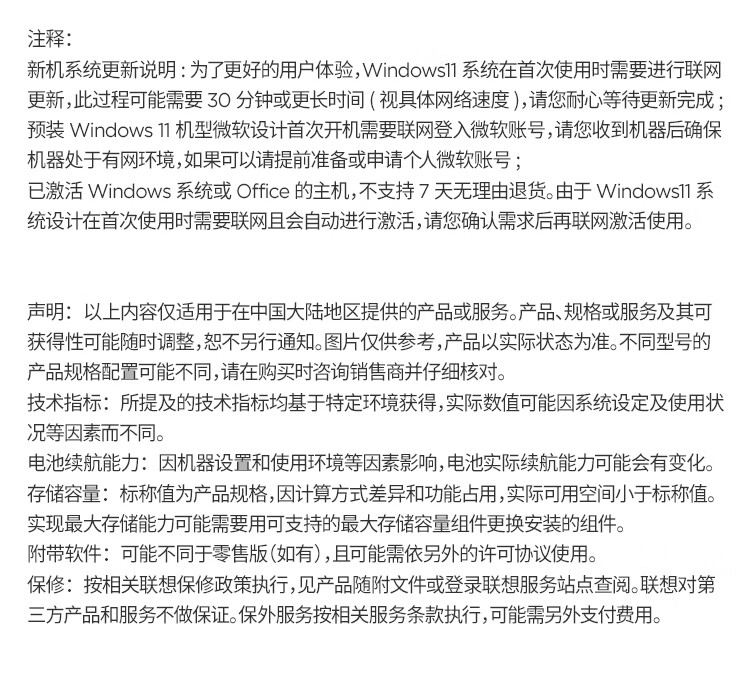 注释:
新机系统更新说明：为了更好的用户体验，Windows11 系统在首次使用时需要进行联网更新，此过程可能需要 30 分钟或更长时间（视具体网络速度），请您耐心等待更新完成；
预装 Windows 11 机型微软设计首次开机需要联网登入微软账号，请您收到机器后确保机器处于有网环境，如果可以请提前准备或申请个人微软账号；
已激活 Windows 系统或 Office 的主机，不支持 7 天无理由退货。由于 Windows11 系统设计在首次使用时需要联网且会自动进行激活，请您确认需求后再联网激活使用。

声明：以上内容仅适用于在中国大陆地区提供的产品或服务。产品、规格或服务及其可获得性可能随时调整，恕不另行通知。图片仅供参考，产品以实际状态为准。不同型号的产品规格配置可能不同，请在购买时咨询销售商并仔细核对。
技术指标：所提及的技术指标均基于特定环境获得，实际数值可能因系统设定及使用状况等因素而不同。
电池续航能力：因机器设置和使用环境等因素影响，电池实际续航能力可能会有变化。
存储容量：标称值为产品规格，因计算方式差异和功能占用，实际可用空间小于标称值。实现最大存储能力可能需要用可支持的最大存储容量组件更换安装的组件。
附带软件：可能不同于零售版（如有），且可能需依另外的许可协议使用。
保修：按相关联想保修政策执行，见产品随附文件或登录联想服务站点查阅。联想对第三方产品和服务不做保证。保外服务按相关服务条款执行，可能需另外支付费用。